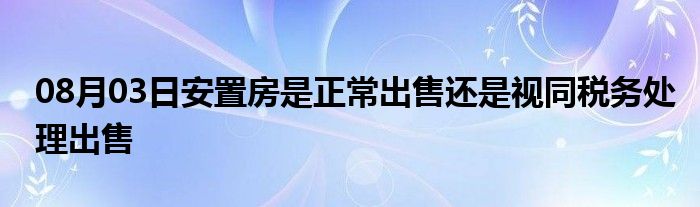 08月03日安置房是正常出售还是视同税务处理出售